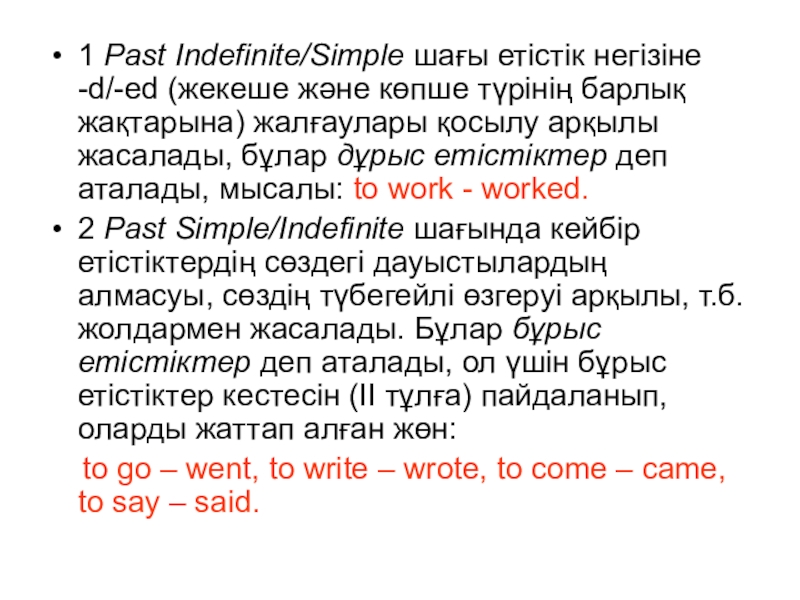 • 1 Past Indefinite/Simple шағы етістік негізіне -d/-ed (жекеше және көпше түрінің барлық жақтарына) жалғаулары қосылу арқылы жасалады, бұлар дұрыс етістіктер деп аталады, мысалы: to work - worked.

• 2 Past Simple/Indefinite шағында кейбір етістіктердің сөздегі дауыстылардың алмасуы, сөздің түбегейлі өзгеруі арқылы, т.б. жолдармен жасалады. Бұлар бұрыс етістіктер деп аталады, ол үшін бұрыс етістіктер кестесін (II тұлға) пайдаланып, оларды жаттап алған жөн:

to go – went, to write – wrote, to come – came, to say – said.